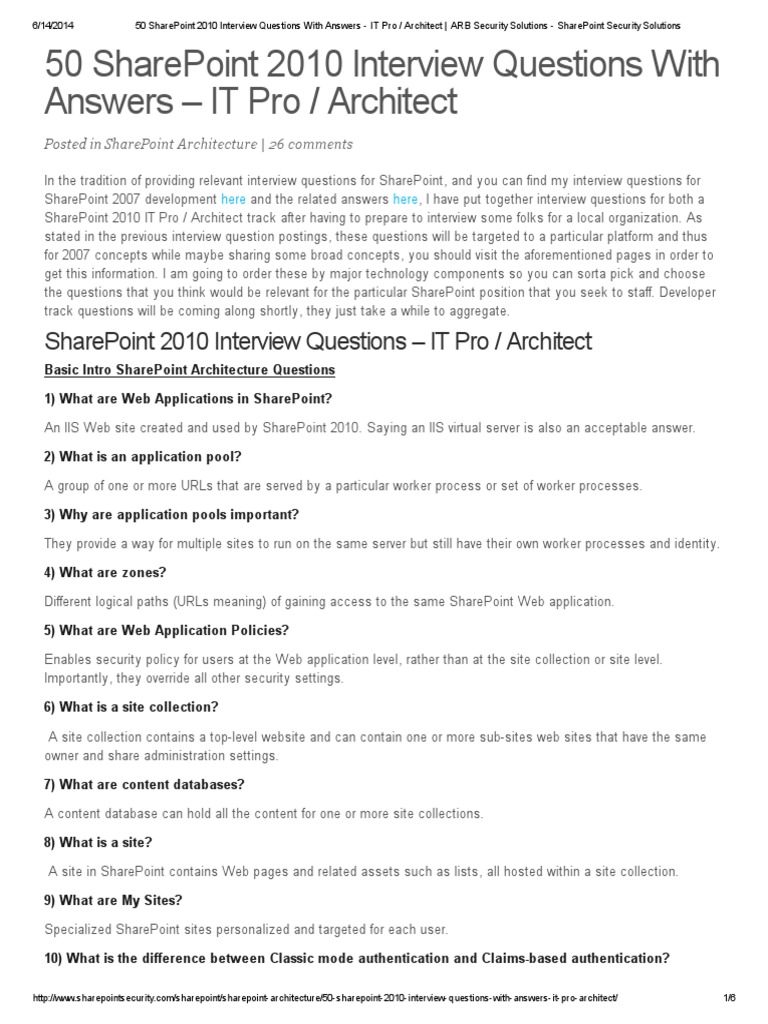 6/14/2014 50 SharePoint 2010 Interview Questions With Answers - IT Pro / Architect | ARB Security Solutions - SharePoint Security Solutions

50 SharePoint 2010 Interview Questions With Answers – IT Pro / Architect

Posted in SharePoint Architecture | 26 comments

In the tradition of providing relevant interview questions for SharePoint, and you can find my interview questions for SharePoint 2007 development here and the related answers here, I have put together interview questions for both a SharePoint 2010 IT Pro / Architect track after having to prepare to interview some folks for a local organization. As stated in the previous interview question postings, these questions will be targeted to a particular platform and thus for 2007 concepts while maybe sharing some broad concepts, you should visit the aforementioned pages in order to get this information. I am going to order these by major technology components so you can sorta pick and choose the questions that you think would be relevant for the particular SharePoint position that you seek to staff. Developer track questions will be coming along shortly, they just take a while to aggregate.

SharePoint 2010 Interview Questions – IT Pro / Architect

Basic Intro SharePoint Architecture Questions

1) What are Web Applications in SharePoint?

An IIS Web site created and used by SharePoint 2010. Saying an IIS virtual server is also an acceptable answer.

2) What is an application pool?

A group of one or more URLs that are served by a particular worker process or set of worker processes.

3) Why are application pools important?

They provide a way for multiple sites to run on the same server but still have their own worker processes and identity.

4) What are zones?

Different logical paths (URLs meaning) of gaining access to the same SharePoint Web application.

5) What are Web Application Policies?

Enables security policy for users at the Web application level, rather than at the site collection or site level. Importantly, they override all other security settings.

6) What is a site collection?

A site collection contains a top-level website and can contain one or more sub-sites web sites that have the same owner and share administration settings.

7) What are content databases?

A content database can hold all the content for one or more site collections.

8) What is a site?

A site in SharePoint contains Web pages and related assets such as lists, all hosted within a site collection.

9) What are My Sites?

Specialized SharePoint sites personalized and targeted for each user.

10) What is the difference between Classic mode authentication and Claims-based authentication?

http://www.sharepointsecurity.com/sharepoint/sharepoint-architecture/50-sharepoint-2010-interview-questions-with-answers-it-pro-architect/ 1/6